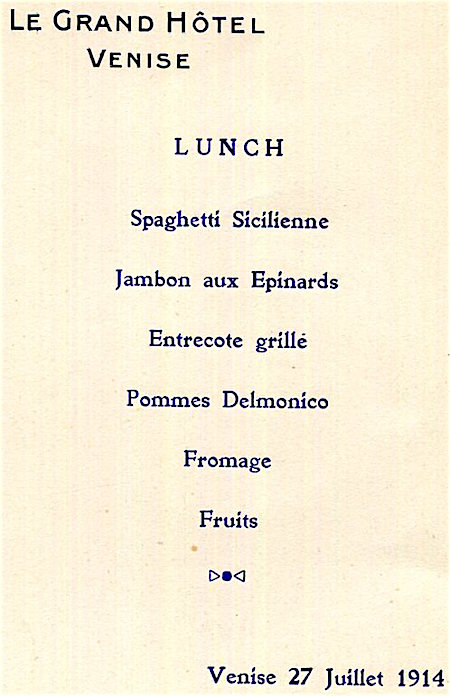 LE GRAND HÔTEL
VENISE

LUNCH

Spaghetti Sicilienne

Jambon aux Epinards

Entrecote grillé

Pommes Delmonico

Fromage

Fruits

Venise 27 Juillet 1914